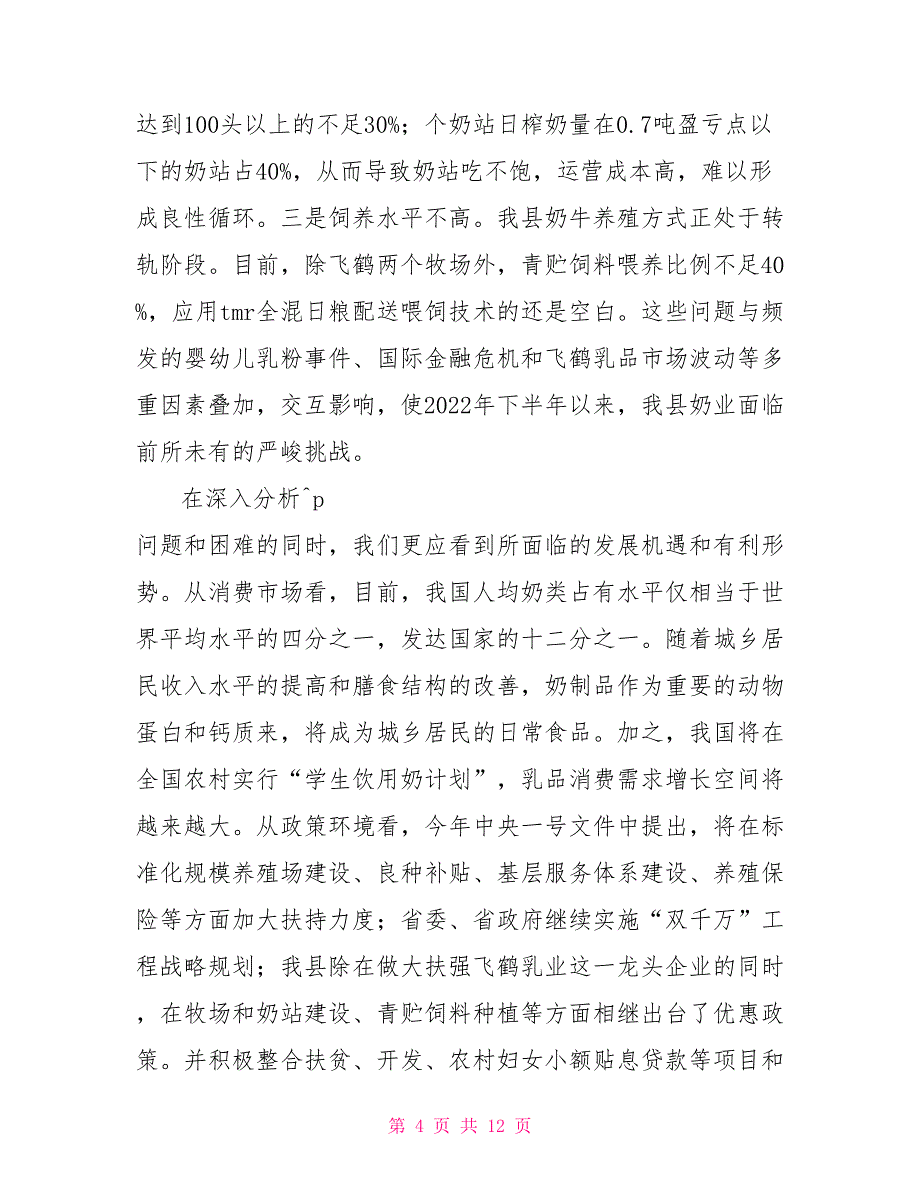 达到100头以上的不足30%；个奶站日榨奶量在0.7吨盈亏点以下的奶站占40%，从而导致奶站吃不饱，运营成本高，难以形成良性循环。三是饲养水平不高。我县奶牛养殖方式正处于转轨阶段。目前，除飞鹤两个牧场外，青贮饲料喂养比例不足40%，应用tmr全混日粮配送喂饲技术的还是空白。这些问题与频发的婴幼儿乳粉事件、国际金融危机和飞鹤乳品市场波动等多重因素叠加，交互影响，使2022年下半年以来，我县奶业面临前所未有的严峻挑战。

在深入分析^p
问题和困难的同时，我们更应看到所面临的发展机遇和有利形势。从消费市场看，目前，我国人均奶类占有水平仅相当于世界平均水平的四分之一，发达国家的十二分之一。随着城乡居民收入水平的提高和膳食结构的改善，奶制品作为重要的动物蛋白和钙质来，将成为城乡居民的日常食品。加之，我国将在全国农村实行“学生饮用奶计划”，乳品消费需求增长空间将越来越大。从政策环境看，今年中央一号文件中提出，将在标准化规模养殖场建设、良种补贴、基层服务体系建设、养殖保险等方面加大扶持力度；省委、省政府继续实施“双千万”工程战略规划；我县除在做大扶强飞鹤乳业这一龙头企业的同时，在牧场和奶站建设、青贮饲料种植等方面相继出台了优惠政策。并积极整合扶贫、开发、农村妇女小额贴息贷款等项目和

第 4 页 共 12 页